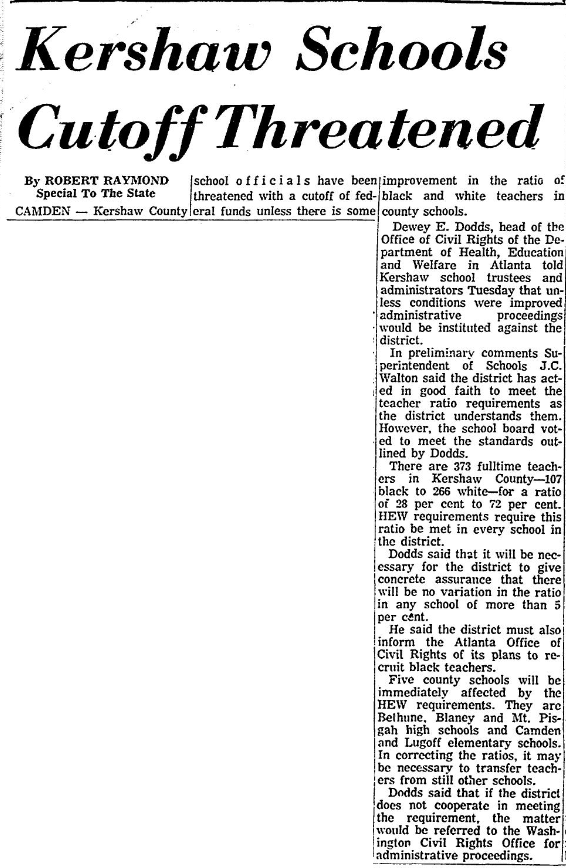 Kershaw Schools Cutoff Threatened

By ROBERT RAYMOND
Special To The State

CAMDEN — Kershaw County school officials have been threatened with a cutoff of federal funds unless there is some improvement in the ratio of black and white teachers in county schools.

Dewey E. Dodds, head of the Office of Civil Rights of the Department of Health, Education and Welfare in Atlanta told Kershaw school trustees and administrators Tuesday that unless conditions were improved administrative proceedings would be instituted against the district.

In preliminary comments Superintendent of Schools J.C. Walton said the district has acted in good faith to meet the teacher ratio requirements as the district understands them. However, the school board voted to meet the standards outlined by Dodds.

There are 373 fulltime teachers in Kershaw County—107 black to 266 white—for a ratio of 28 per cent to 72 per cent. HEW requirements require this ratio be met in every school in the district.

Dodds said that it will be necessary for the district to give concrete assurance that there will be no variation in the ratio in any school of more than 5 per cent.

He said the district must also inform the Atlanta Office of Civil Rights of its plans to recruit black teachers.

Five county schools will be immediately affected by the HEW requirements. They are Bethune, Blaney and Mt. Pisgah high schools and Camden and Lugoff elementary schools. In correcting the ratios, it may be necessary to transfer teachers from still other schools.

Dodds said that if the district does not cooperate in meeting the requirement, the matter would be referred to the Washington Civil Rights Office for administrative proceedings.